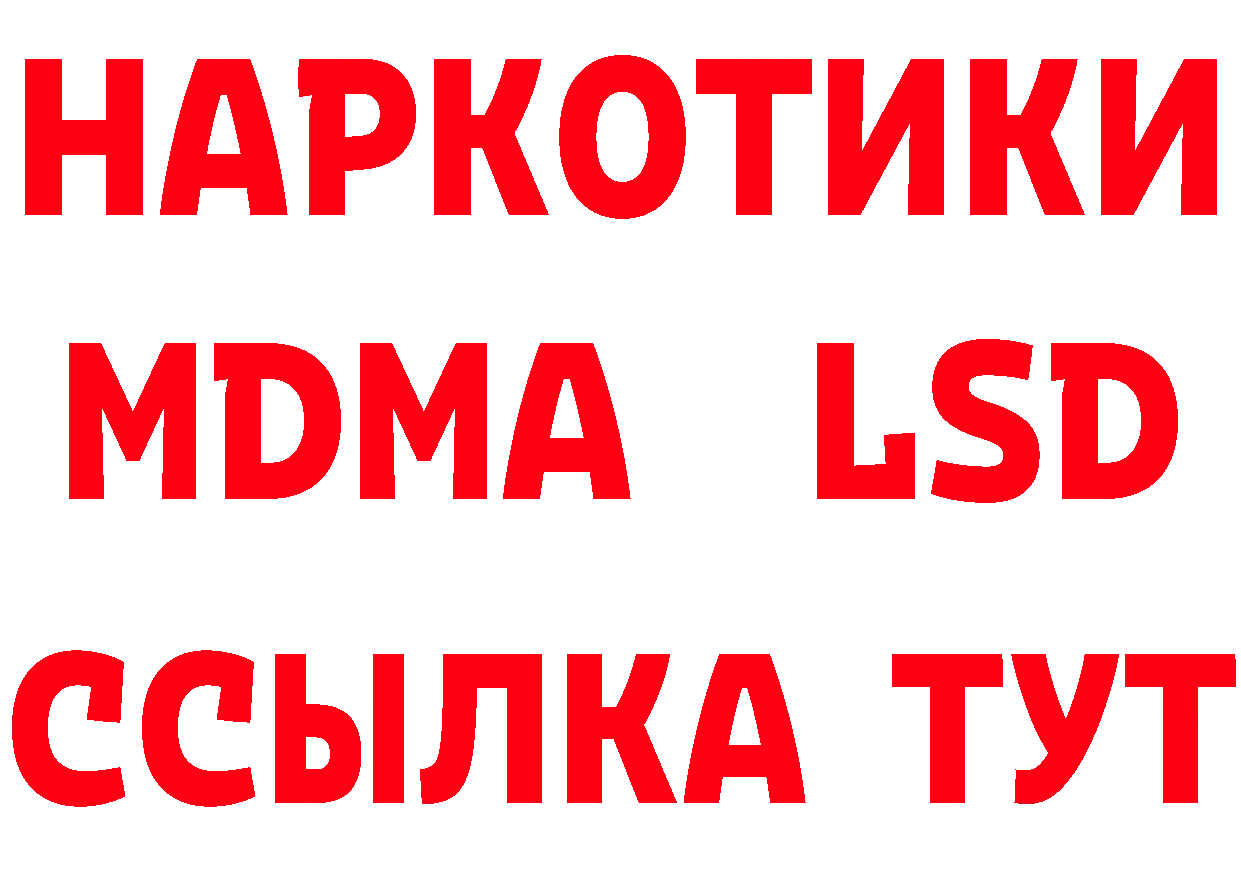 НАРКОТИКИ
MDMA LSD
ССЫЛКА ТУТ